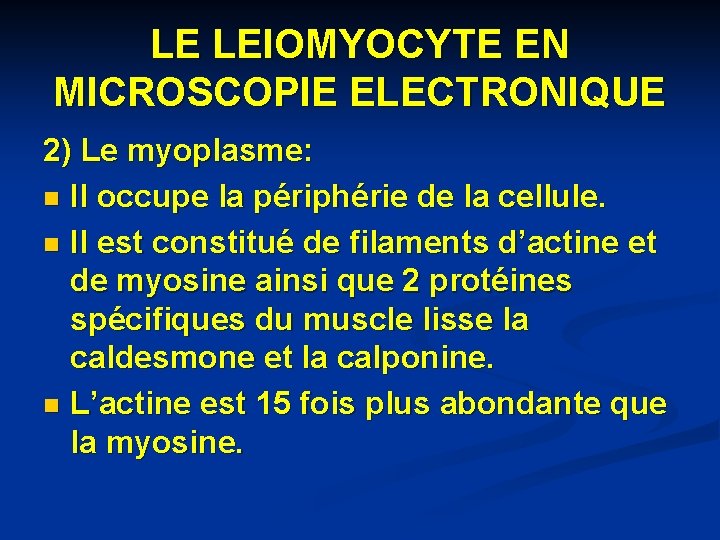 LE LEIOMYOCYTE EN MICROSCOPIE ELECTRONIQUE

2) Le myoplasme:

• Il occupe la périphérie de la cellule.
• Il est constitué de filaments d'actine et de myosine ainsi que 2 protéines spécifiques du muscle lisse la caldesmone et la calponine.
• L'actine est 15 fois plus abondante que la myosine.